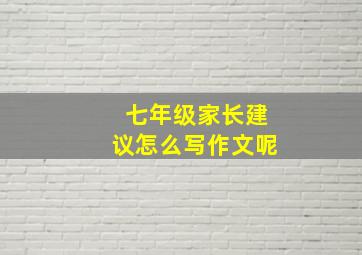 七年级家长建议怎么写作文呢